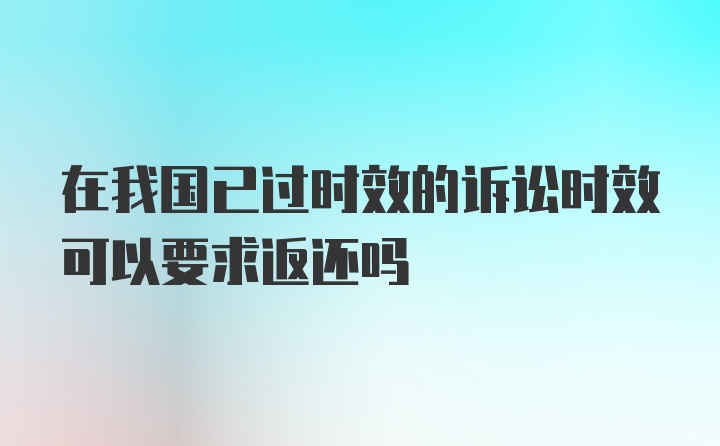 在我国已过时效的诉讼时效可以要求返还吗